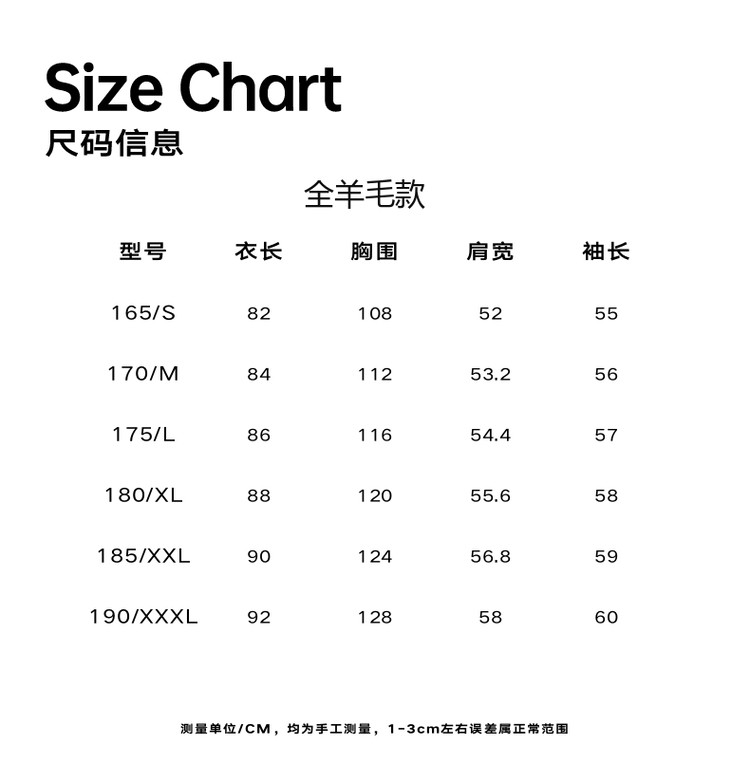 Size Chart
尺码信息

全羊毛款

| 型号 | 衣长 | 胸围 | 肩宽 | 袖长 |
|---|---|---|---|---|
| 165/S | 82 | 108 | 52 | 55 |
| 170/M | 84 | 112 | 53.2 | 56 |
| 175/L | 86 | 116 | 54.4 | 57 |
| 180/XL | 88 | 120 | 55.6 | 58 |
| 185/XXL | 90 | 124 | 56.8 | 59 |
| 190/XXXL | 92 | 128 | 58 | 60 |

测量单位/CM，均为手工测量，1-3cm左右误差属正常范围